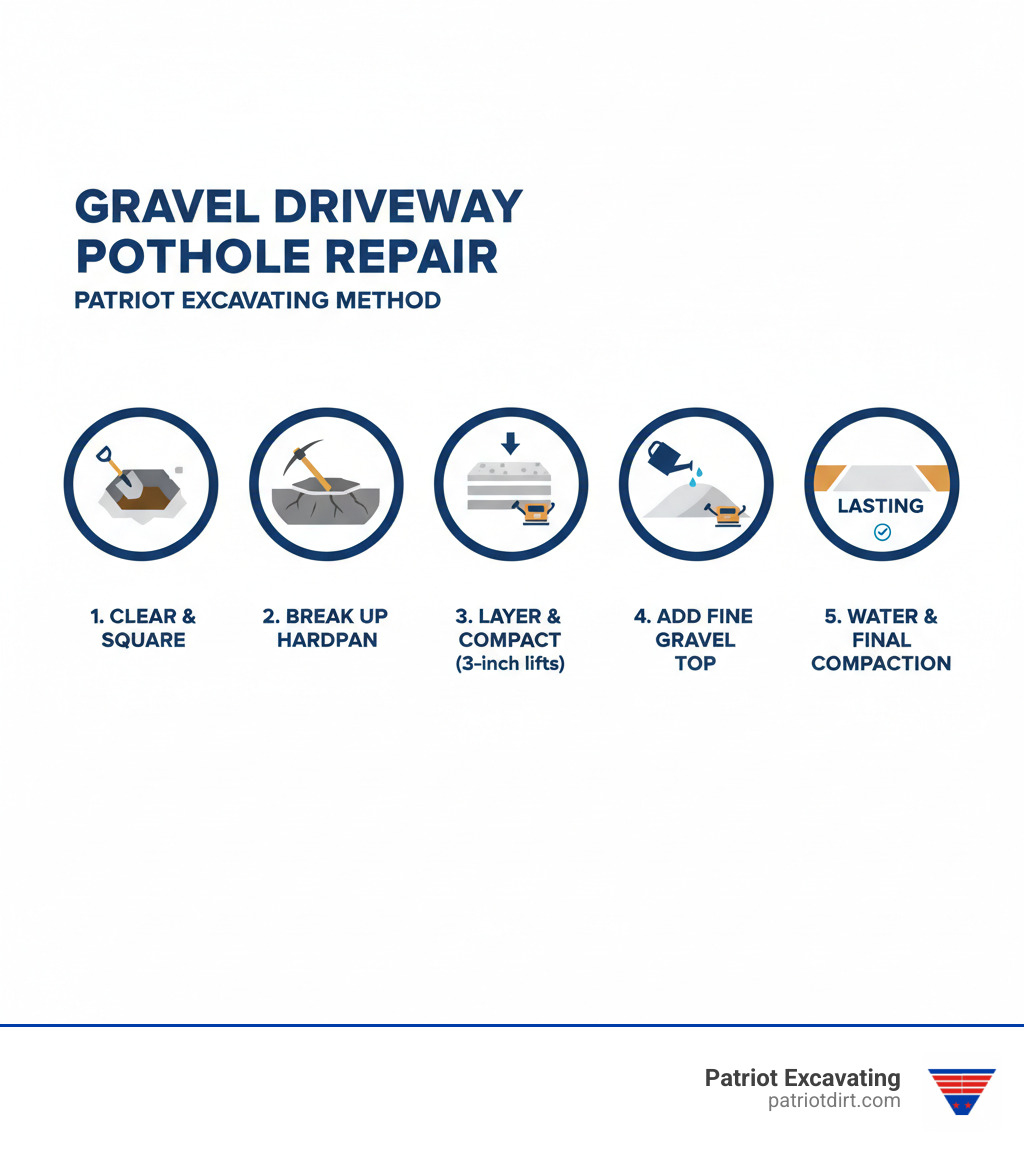 GRAVEL DRIVEWAY POTHOLE REPAIR

PATRIOT EXCAVATING METHOD

LASTING

1. CLEAR & SQUARE

2. BREAK UP HARDPAN

3. LAYER & COMPACT (3-inch lifts)

4. ADD FINE GRAVEL TOP

5. WATER & FINAL COMPACTION

Patriot Excavating
patriotdirt.com